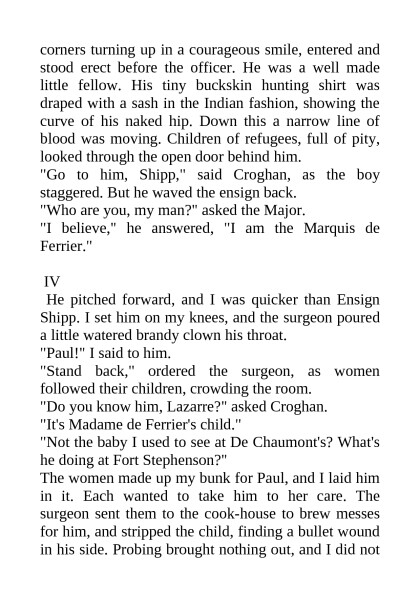 corners turning up in a courageous smile, entered and stood erect before the officer. He was a well made little fellow. His tiny buckskin hunting shirt was draped with a sash in the Indian fashion, showing the curve of his naked hip. Down this a narrow line of blood was moving. Children of refugees, full of pity, looked through the open door behind him.

"Go to him, Shipp," said Croghan, as the boy staggered. But he waved the ensign back.

"Who are you, my man?" asked the Major.

"I believe," he answered, "I am the Marquis de Ferrier."

IV

He pitched forward, and I was quicker than Ensign Shipp. I set him on my knees, and the surgeon poured a little watered brandy clown his throat.

"Paul!" I said to him.

"Stand back," ordered the surgeon, as women followed their children, crowding the room.

"Do you know him, Lazarre?" asked Croghan.

"It's Madame de Ferrier's child."

"Not the baby I used to see at De Chaumont's? What's he doing at Fort Stephenson?"

The women made up my bunk for Paul, and I laid him in it. Each wanted to take him to her care. The surgeon sent them to the cook-house to brew messes for him, and stripped the child, finding a bullet wound in his side. Probing brought nothing out, and I did not